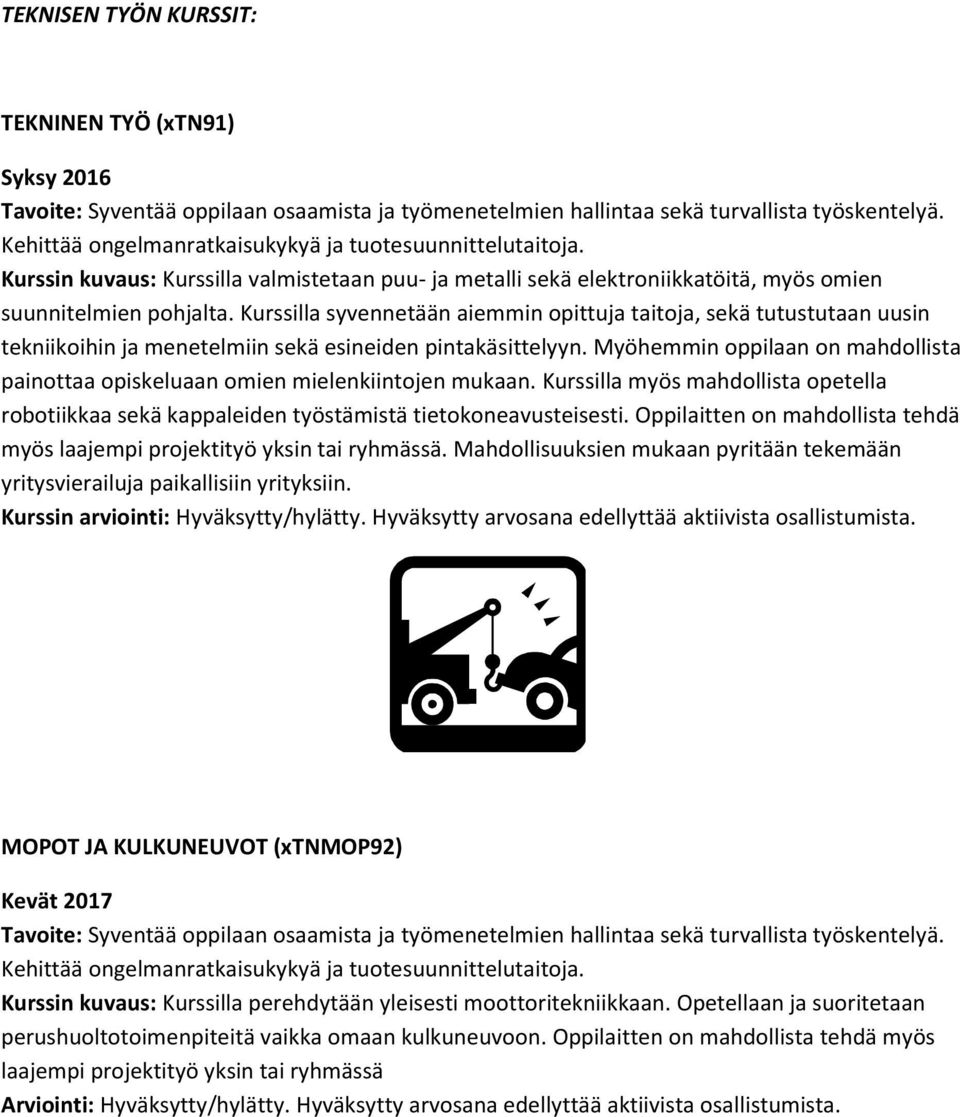 TEKNISEN TYÖN KURSSIT:

TEKNINEN TYÖ (xTN91)

Syksy 2016
Tavoite: Syventää oppilaan osaamista ja työmenetelmien hallintaa sekä turvallista työskentelyä. Kehittää ongelmanratkaisukykyä ja tuotesuunnittelutaitoja.
Kurssin kuvaus: Kurssilla valmistetaan puu- ja metalli sekä elektroniikkatöitä, myös omien suunnitelmien pohjalta. Kurssilla syvennetään aiemmin opittuja taitoja, sekä tutustutaan uusin tekniikoihin ja menetelmiin sekä esineiden pintakäsittelyyn. Myöhemmin oppilaan on mahdollista painottaa opiskeluaan omien mielenkiintojen mukaan. Kurssilla myös mahdollista opetella robotiikkaa sekä kappaleiden työstämistä tietokoneavusteisesti. Oppilaitten on mahdollista tehdä myös laajempi projektityö yksin tai ryhmässä. Mahdollisuuksien mukaan pyritään tekemään yritysvierailuja paikallisiin yrityksiin.
Kurssin arviointi: Hyväksytty/hylätty. Hyväksytty arvosana edellyttää aktiivista osallistumista.

MOPOT JA KULKUNEUVOT (xTNMOP92)

Kevät 2017
Tavoite: Syventää oppilaan osaamista ja työmenetelmien hallintaa sekä turvallista työskentelyä. Kehittää ongelmanratkaisukykyä ja tuotesuunnittelutaitoja.
Kurssin kuvaus: Kurssilla perehdytään yleisesti moottoritekniikkaan. Opetellaan ja suoritetaan perushuoltotoimenpiteitä vaikka omaan kulkuneuvoon. Oppilaitten on mahdollista tehdä myös laajempi projektityö yksin tai ryhmässä
Arviointi: Hyväksytty/hylätty. Hyväksytty arvosana edellyttää aktiivista osallistumista.